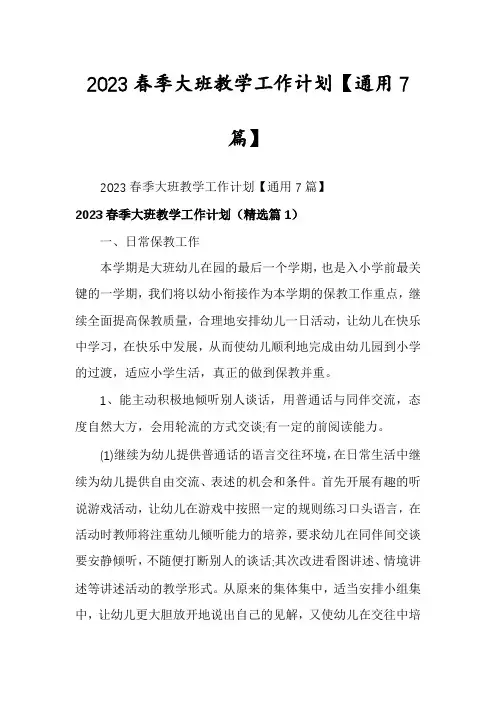 2023 春季大班教学工作计划【通用 7 篇】

2023 春季大班教学工作计划【通用 7 篇】

2023 春季大班教学工作计划（精选篇 1）

一、日常保教工作

本学期是大班幼儿在园的最后一个学期，也是入小学前最关键的一学期，我们将以幼小衔接作为本学期的保教工作重点，继续全面提高保教质量，合理地安排幼儿一日活动，让幼儿在快乐中学习，在快乐中发展，从而使幼儿顺利地完成由幼儿园到小学的过渡，适应小学生活，真正的做到保教并重。

1、能主动积极地倾听别人谈话，用普通话与同伴交流，态度自然大方，会用轮流的方式交谈;有一定的前阅读能力。

⑴继续为幼儿提供普通话的语言交往环境，在日常生活中继续为幼儿提供自由交流、表述的机会和条件。首先开展有趣的听说游戏活动，让幼儿在游戏中按照一定的规则练习口头语言，在活动时教师将注重幼儿倾听能力的培养，要求幼儿在同伴间交谈要安静倾听，不随便打断别人的谈话;其次改进看图讲述、情境讲述等讲述活动的教学形式。从原来的集体集中，适当安排小组集中，让幼儿更大胆放开地说出自己的见解，又使幼儿在交往中培